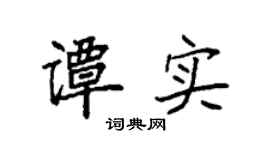 谭实

词典网